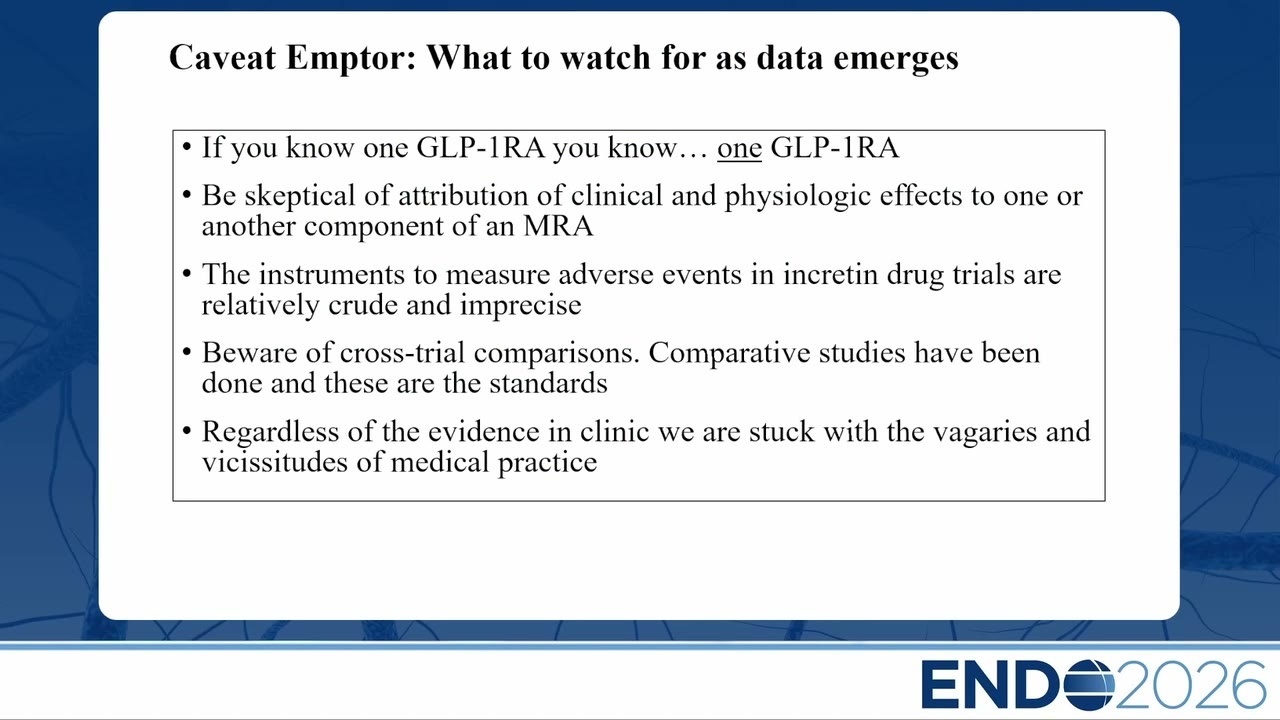 Caveat Emptor: What to watch for as data emerges

• If you know one GLP-1RA you know… one GLP-1RA

• Be skeptical of attribution of clinical and physiologic effects to one or another component of an MRA

• The instruments to measure adverse events in incretin drug trials are relatively crude and imprecise

• Beware of cross-trial comparisons. Comparative studies have been done and these are the standards

• Regardless of the evidence in clinic we are stuck with the vagaries and vicissitudes of medical practice

ENDO2026